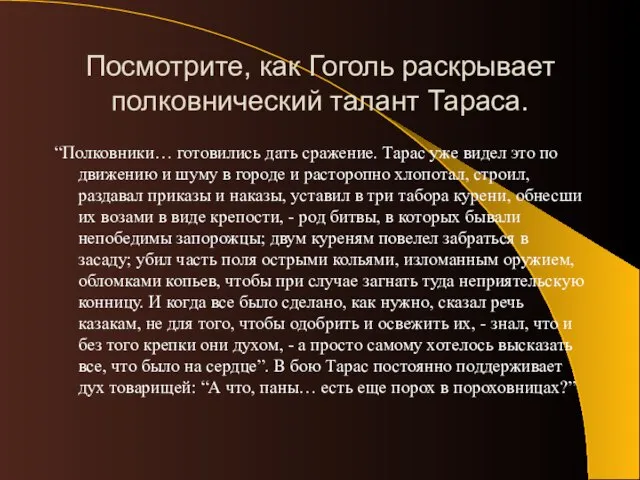 Посмотрите, как Гоголь раскрывает полковнический талант Тараса.

“Полковники… готовились дать сражение. Тарас уже видел это по движению и шуму в городе и расторопно хлопотал, строил, раздавал приказы и наказы, уставил в три табора курени, обнесши их возами в виде крепости, - род битвы, в которых бывали непобедимы запорожцы; двум куреням повелел забраться в засаду; убил часть поля острыми кольями, изломанным оружием, обломками копьев, чтобы при случае загнать туда неприятельскую конницу. И когда все было сделано, как нужно, сказал речь казакам, не для того, чтобы одобрить и освежить их, - знал, что и без того крепки они духом, - а просто самому хотелось высказать все, что было на сердце”. В бою Тарас постоянно поддерживает дух товарищей: “А что, паны… есть еще порох в пороховницах?”